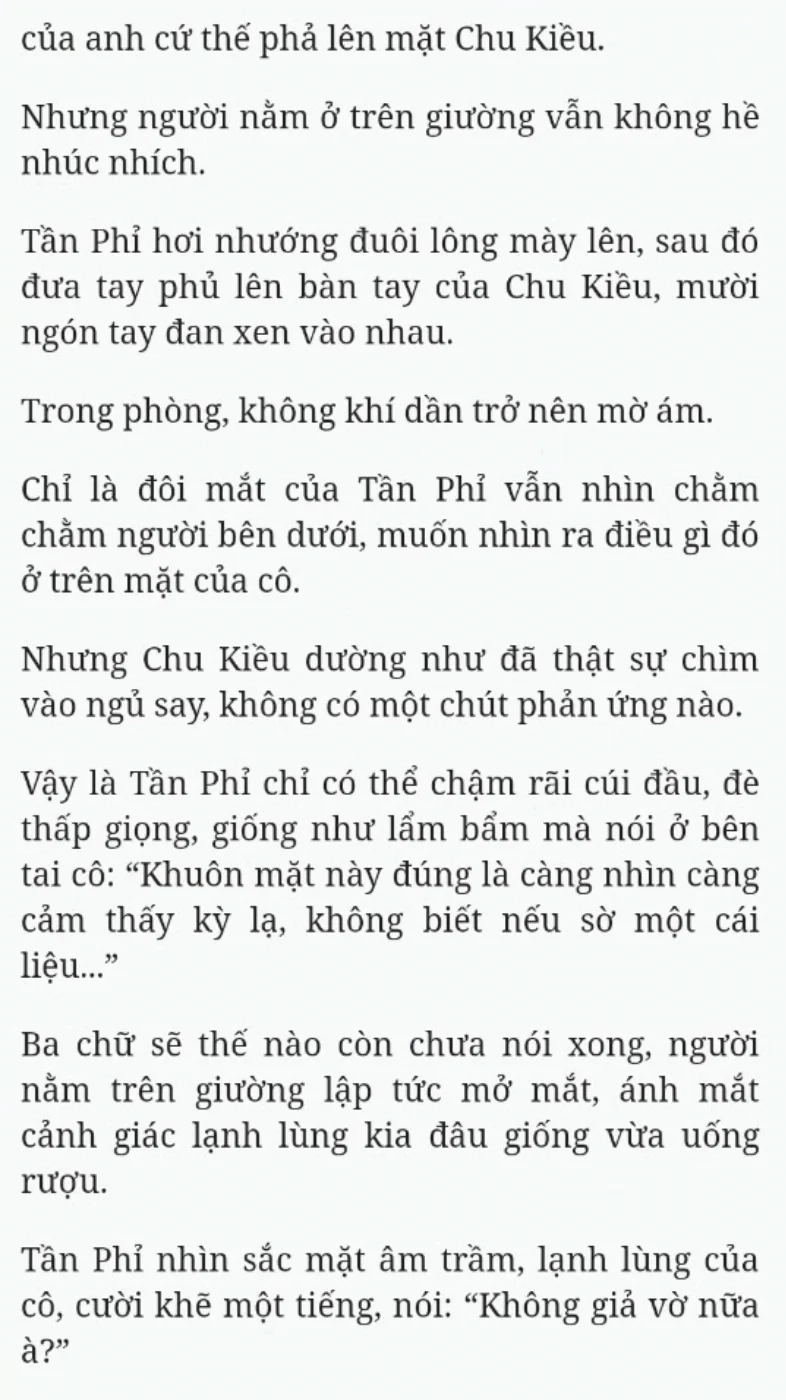 của anh cứ thế phả lên mặt Chu Kiều.

Nhưng người nằm ở trên giường vẫn không hề nhúc nhích.

Tần Phỉ hơi nhướng đuôi lông mày lên, sau đó đưa tay phủ lên bàn tay của Chu Kiều, mười ngón tay đan xen vào nhau.

Trong phòng, không khí dần trở nên mờ ám.

Chỉ là đôi mắt của Tần Phỉ vẫn nhìn chằm chằm người bên dưới, muốn nhìn ra điều gì đó ở trên mặt của cô.

Nhưng Chu Kiều dường như đã thật sự chìm vào ngủ say, không có một chút phản ứng nào.

Vậy là Tần Phỉ chỉ có thể chậm rãi cúi đầu, đè thấp giọng, giống như lẩm bẩm mà nói ở bên tai cô: “Khuôn mặt này đúng là càng nhìn càng cảm thấy kỳ lạ, không biết nếu sờ một cái liệu...”

Ba chữ sẽ thế nào còn chưa nói xong, người nằm trên giường lập tức mở mắt, ánh mắt cảnh giác lạnh lùng kia đâu giống vừa uống rượu.

Tần Phỉ nhìn sắc mặt âm trầm, lạnh lùng của cô, cười khẽ một tiếng, nói: “Không giả vờ nữa à?”